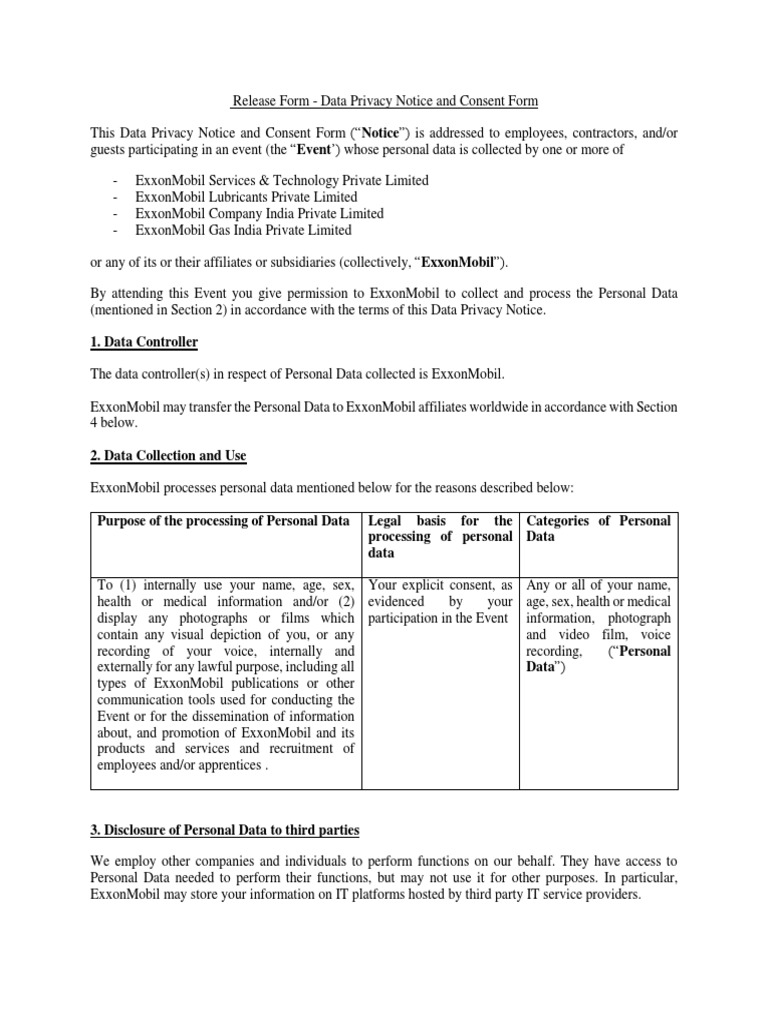 Release Form - Data Privacy Notice and Consent Form

This Data Privacy Notice and Consent Form ("Notice") is addressed to employees, contractors, and/or guests participating in an event (the "Event') whose personal data is collected by one or more of

- ExxonMobil Services & Technology Private Limited
- ExxonMobil Lubricants Private Limited
- ExxonMobil Company India Private Limited
- ExxonMobil Gas India Private Limited

or any of its or their affiliates or subsidiaries (collectively, "ExxonMobil").

By attending this Event you give permission to ExxonMobil to collect and process the Personal Data (mentioned in Section 2) in accordance with the terms of this Data Privacy Notice.

1. Data Controller

The data controller(s) in respect of Personal Data collected is ExxonMobil.

ExxonMobil may transfer the Personal Data to ExxonMobil affiliates worldwide in accordance with Section 4 below.

2. Data Collection and Use

ExxonMobil processes personal data mentioned below for the reasons described below:

| Purpose of the processing of Personal Data | Legal basis for the processing of personal data | Categories of Personal Data |
|---|---|---|
| To (1) internally use your name, age, sex, health or medical information and/or (2) display any photographs or films which contain any visual depiction of you, or any recording of your voice, internally and externally for any lawful purpose, including all types of ExxonMobil publications or other communication tools used for conducting the Event or for the dissemination of information about, and promotion of ExxonMobil and its products and services and recruitment of employees and/or apprentices . | Your explicit consent, as evidenced by your participation in the Event | Any or all of your name, age, sex, health or medical information, photograph and video film, voice recording, ("Personal Data") |

3. Disclosure of Personal Data to third parties

We employ other companies and individuals to perform functions on our behalf. They have access to Personal Data needed to perform their functions, but may not use it for other purposes. In particular, ExxonMobil may store your information on IT platforms hosted by third party IT service providers.